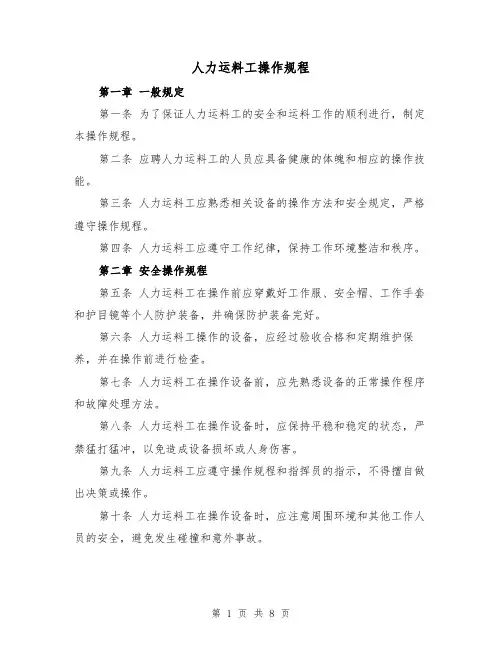 人力运料工操作规程

第一章 一般规定

第一条 为了保证人力运料工的安全和运料工作的顺利进行，制定本操作规程。

第二条 应聘人力运料工的人员应具备健康的体魄和相应的操作技能。

第三条 人力运料工应熟悉相关设备的操作方法和安全规定，严格遵守操作规程。

第四条 人力运料工应遵守工作纪律，保持工作环境整洁和秩序。

第二章 安全操作规程

第五条 人力运料工在操作前应穿戴好工作服、安全帽、工作手套和护目镜等个人防护装备，并确保防护装备完好。

第六条 人力运料工操作的设备，应经过验收合格和定期维护保养，并在操作前进行检查。

第七条 人力运料工在操作设备前，应先熟悉设备的正常操作程序和故障处理方法。

第八条 人力运料工在操作设备时，应保持平稳和稳定的状态，严禁猛打猛冲，以免造成设备损坏或人身伤害。

第九条 人力运料工应遵守操作规程和指挥员的指示，不得擅自做出决策或操作。

第十条 人力运料工在操作设备时，应注意周围环境和其他工作人员的安全，避免发生碰撞和意外事故。

第 1 页 共 8 页